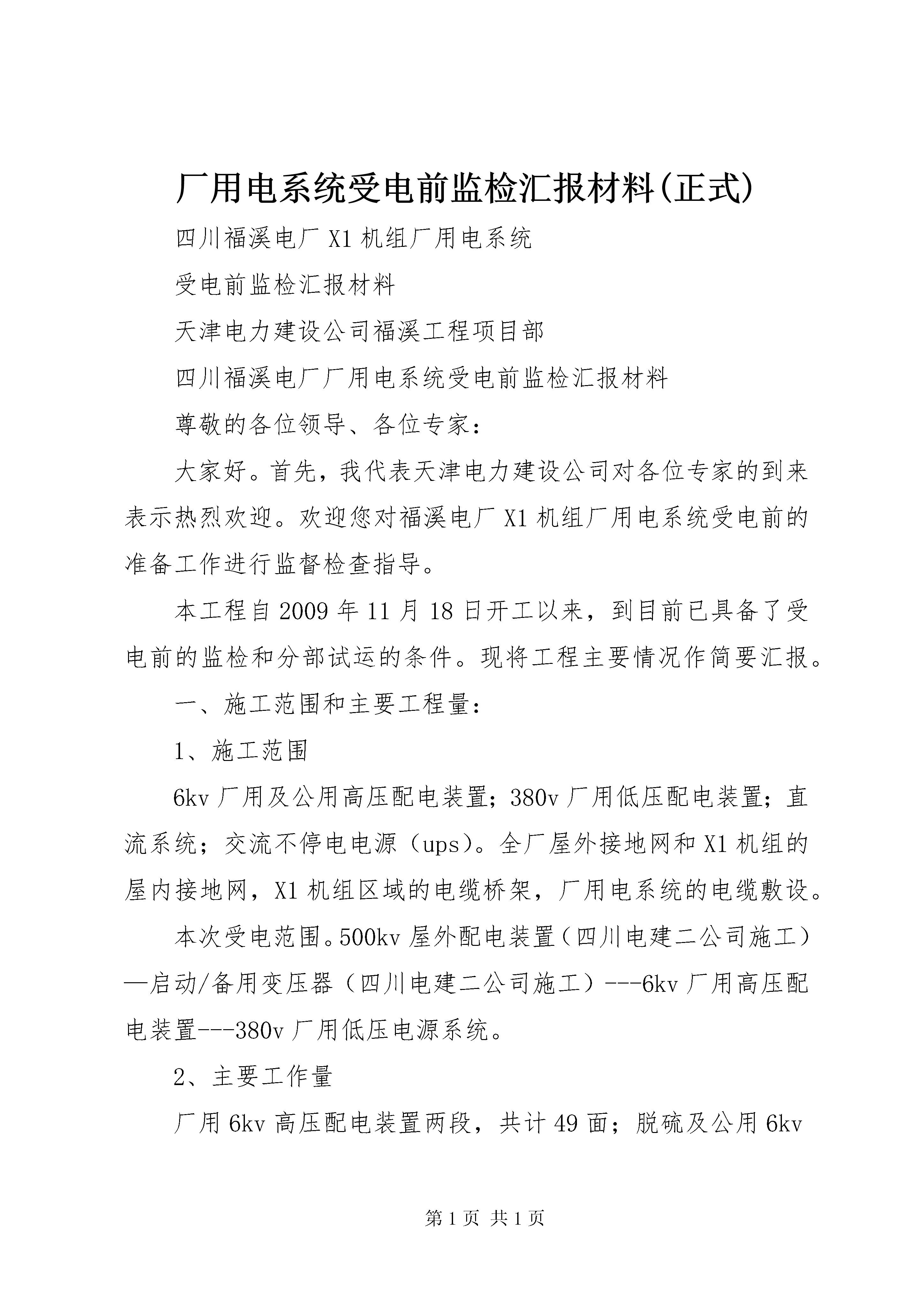 厂用电系统受电前监检汇报材料(正式)

四川福溪电厂 X1 机组厂用电系统

受电前监检汇报材料

天津电力建设公司福溪工程项目部

四川福溪电厂厂用电系统受电前监检汇报材料

尊敬的各位领导、各位专家：

大家好。首先，我代表天津电力建设公司对各位专家的到来表示热烈欢迎。欢迎您对福溪电厂 X1 机组厂用电系统受电前的准备工作进行监督检查指导。

本工程自 2009 年 11 月 18 日开工以来，到目前已具备了受电前的监检和分部试运的条件。现将工程主要情况作简要汇报。

一、施工范围和主要工程量：

1、施工范围

6kv 厂用及公用高压配电装置；380v 厂用低压配电装置；直流系统；交流不停电电源（ups）。全厂屋外接地网和 X1 机组的屋内接地网，X1 机组区域的电缆桥架，厂用电系统的电缆敷设。

本次受电范围。500kv 屋外配电装置（四川电建二公司施工）—启动/备用变压器（四川电建二公司施工）---6kv 厂用高压配电装置---380v 厂用低压电源系统。

2、主要工作量

厂用 6kv 高压配电装置两段，共计 49 面；脱硫及公用 6kv

第 1 页 共 1 页